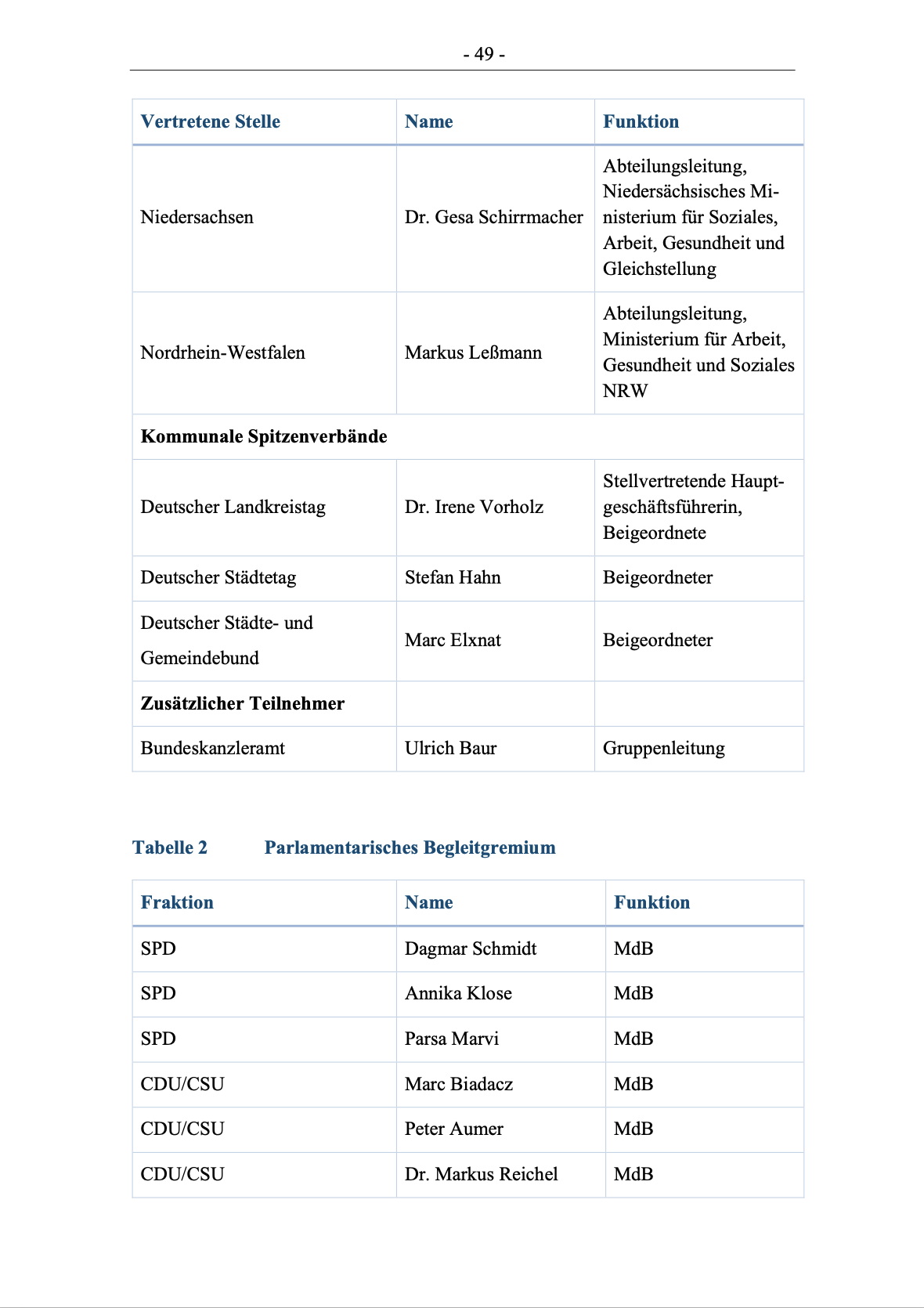 - 49 -

| Vertretene Stelle | Name | Funktion |
|---|---|---|
| Niedersachsen | Dr. Gesa Schirrmacher | Abteilungsleitung, Niedersächsisches Ministerium für Soziales, Arbeit, Gesundheit und Gleichstellung |
| Nordrhein-Westfalen | Markus Leßmann | Abteilungsleitung, Ministerium für Arbeit, Gesundheit und Soziales NRW |
| Kommunale Spitzenverbände | | |
| Deutscher Landkreistag | Dr. Irene Vorholz | Stellvertretende Hauptgeschäftsführerin, Beigeordnete |
| Deutscher Städtetag | Stefan Hahn | Beigeordneter |
| Deutscher Städte- und Gemeindebund | Marc Elxnat | Beigeordneter |
| Zusätzlicher Teilnehmer | | |
| Bundeskanzleramt | Ulrich Baur | Gruppenleitung |

Tabelle 2 Parlamentarisches Begleitgremium

| Fraktion | Name | Funktion |
|---|---|---|
| SPD | Dagmar Schmidt | MdB |
| SPD | Annika Klose | MdB |
| SPD | Parsa Marvi | MdB |
| CDU/CSU | Marc Biadacz | MdB |
| CDU/CSU | Peter Aumer | MdB |
| CDU/CSU | Dr. Markus Reichel | MdB |